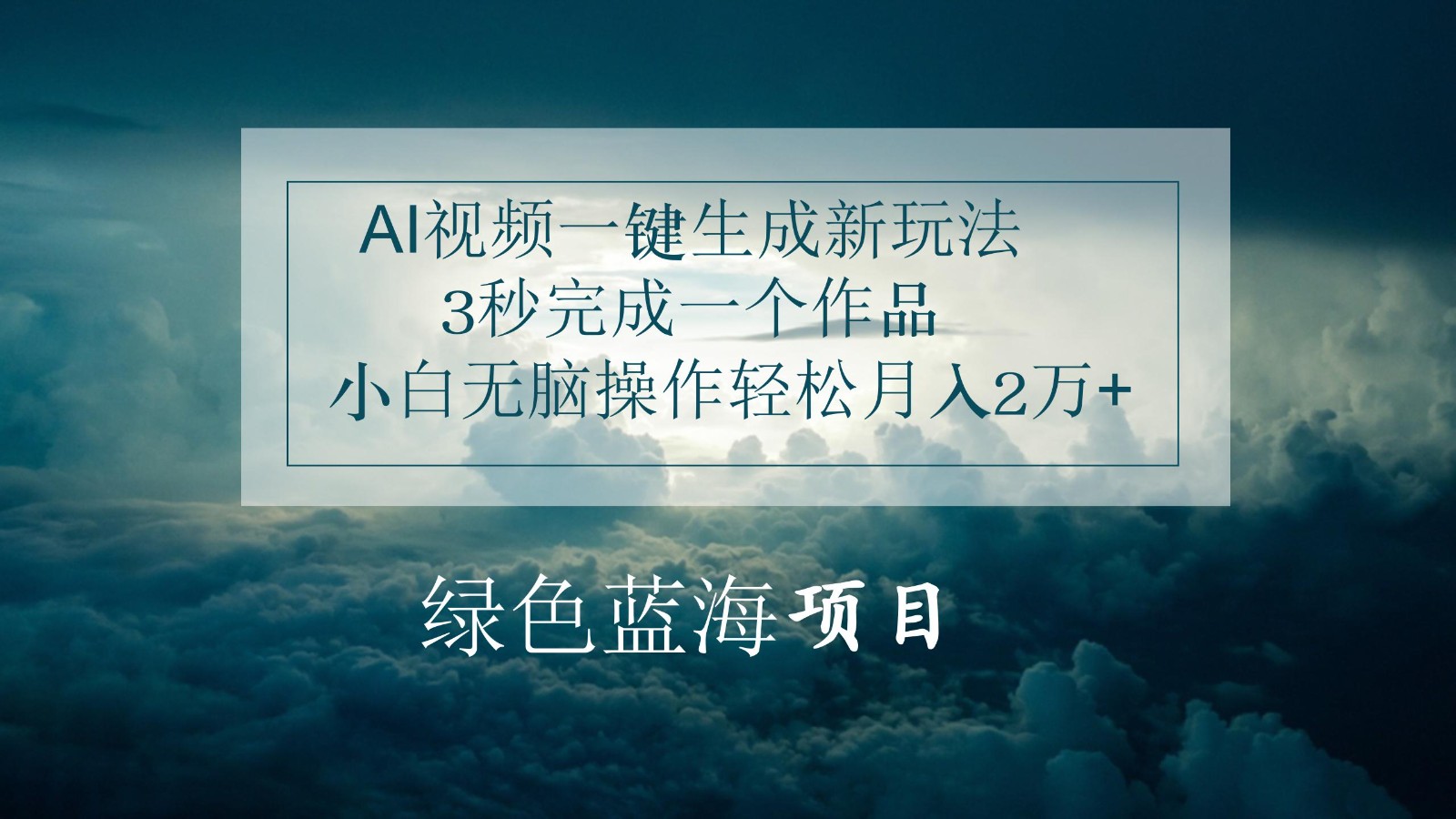 AI视频一键生成新玩法
3秒完成一个作品
小白无脑操作轻松月入2万+

绿色蓝海项目